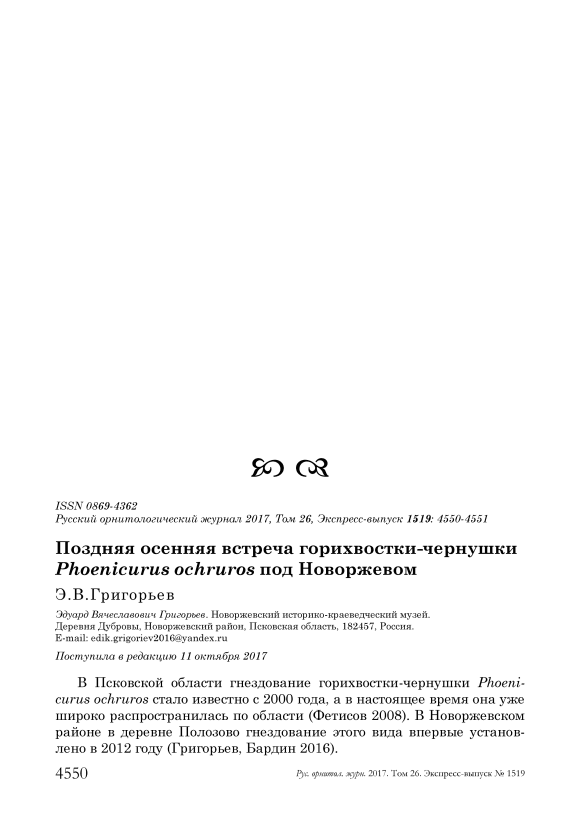 ISSN 0869-4362
Русский орнитологический журнал 2017, Том 26, Экспресс-выпуск 1519: 4550-4551

Поздняя осенняя встреча горихвостки-чернушки Phoenicurus ochruros под Новоржевом

Э.В.Григорьев

Эдуард Вячеславович Григорьев. Новоржевский историко-краеведческий музей. Деревня Дубровы, Новоржевский район, Псковская область, 182457, Россия. E-mail: edik.grigoriev2016@yandex.ru

Поступила в редакцию 11 октября 2017

В Псковской области гнездование горихвостки-чернушки Phoenicurus ochruros стало известно с 2000 года, а в настоящее время она уже широко распространилась по области (Фетисов 2008). В Новоржевском районе в деревне Полозово гнездование этого вида впервые установлено в 2012 году (Григорьев, Бардин 2016).

4550 Рус. орнитол. журн. 2017. Том 26. Экспресс-выпуск № 1519